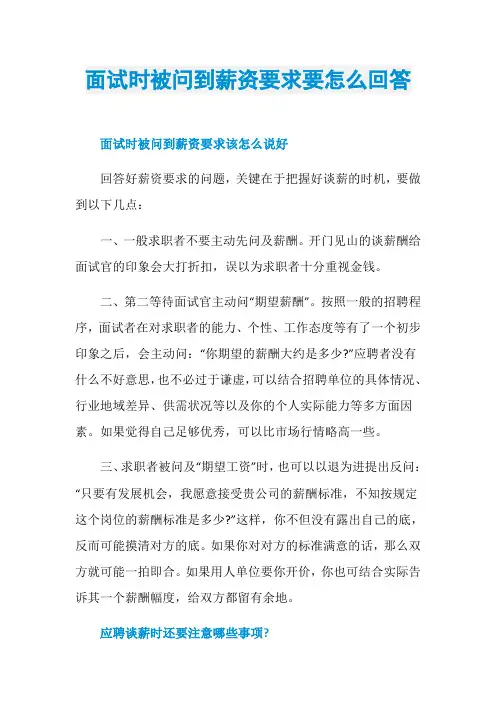 面试时被问到薪资要求要怎么回答

面试时被问到薪资要求该怎么说好

回答好薪资要求的问题，关键在于把握好谈薪的时机，要做到以下几点：

一、一般求职者不要主动先问及薪酬。开门见山的谈薪酬给面试官的印象会大打折扣，误以为求职者十分重视金钱。

二、第二等待面试官主动问“期望薪酬”。按照一般的招聘程序，面试者在对求职者的能力、个性、工作态度等有了一个初步印象之后，会主动问：“你期望的薪酬大约是多少?”应聘者没有什么不好意思，也不必过于谦虚，可以结合招聘单位的具体情况、行业地域差异、供需状况等以及你的个人实际能力等多方面因素。如果觉得自己足够优秀，可以比市场行情略高一些。

三、求职者被问及“期望工资”时，也可以以退为进提出反问：“只要有发展机会，我愿意接受贵公司的薪酬标准，不知按规定这个岗位的薪酬标准是多少?”这样，你不但没有露出自己的底，反而可能摸清对方的底。如果你对对方的标准满意的话，那么双方就可能一拍即合。如果用人单位要你开价，你也可结合实际告诉其一个薪酬幅度，给双方都留有余地。

应聘谈薪时还要注意哪些事项?